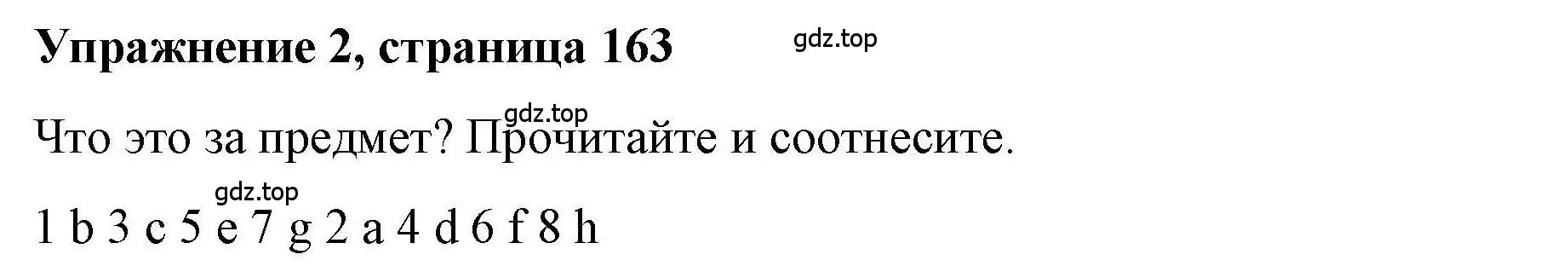 Упражнение 2, страница 163

gdz.top

gdz.top

Что это за предмет? Прочитайте и соотнесите.

gdz.top

1 b 3 c 5 e 7 g 2 a 4 d 6 f 8 h